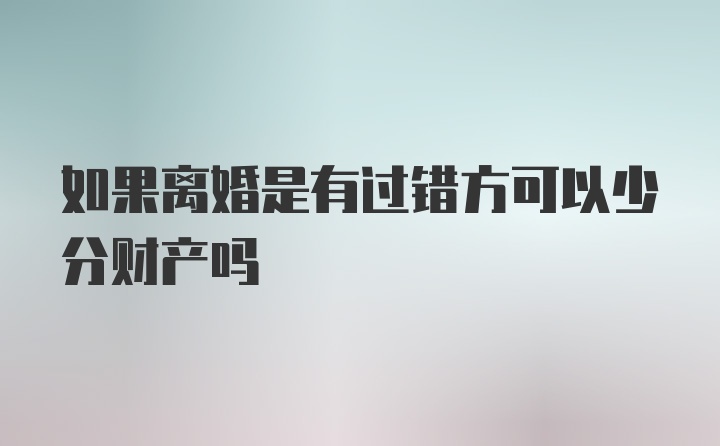 如果离婚是有过错方可以少分财产吗